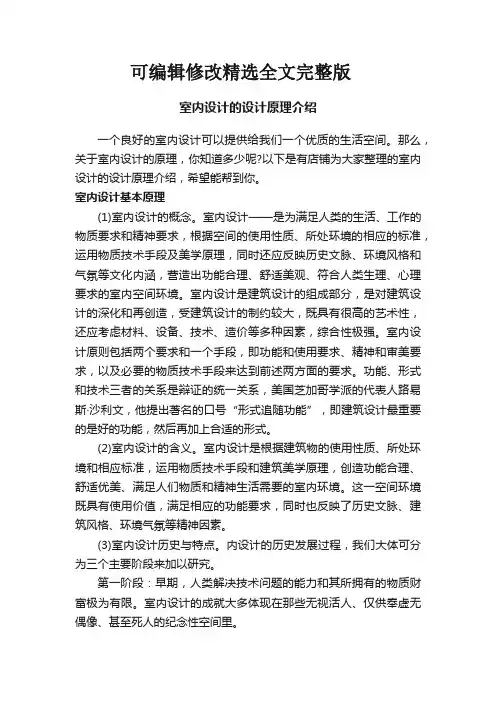 可编辑修改精选全文完整版

室内设计的设计原理介绍

一个良好的室内设计可以提供给我们一个优质的生活空间。那么，关于室内设计的原理，你知道多少呢?以下是有店铺为大家整理的室内设计的设计原理介绍，希望能帮到你。

室内设计基本原理

(1)室内设计的概念。室内设计——是为满足人类的生活、工作的物质要求和精神要求，根据空间的使用性质、所处环境的相应的标准，运用物质技术手段及美学原理，同时还应反映历史文脉、环境风格和气氛等文化内涵，营造出功能合理、舒适美观、符合人类生理、心理要求的室内空间环境。室内设计是建筑设计的组成部分，是对建筑设计的深化和再创造，受建筑设计的制约较大，既具有很高的艺术性，还应考虑材料、设备、技术、造价等多种因素，综合性极强。室内设计原则包括两个要求和一个手段，即功能和使用要求、精神和审美要求，以及必要的物质技术手段来达到前述两方面的要求。功能、形式和技术三者的关系是辩证的统一关系，美国芝加哥学派的代表人路易斯·沙利文，他提出著名的口号“形式追随功能”，即建筑设计最重要的是好的功能，然后再加上合适的形式。

(2)室内设计的含义。室内设计是根据建筑物的使用性质、所处环境和相应标准，运用物质技术手段和建筑美学原理，创造功能合理、舒适优美、满足人们物质和精神生活需要的室内环境。这一空间环境既具有使用价值，满足相应的功能要求，同时也反映了历史文脉、建筑风格、环境气氛等精神因素。

(3)室内设计历史与特点。内设计的历史发展过程，我们大体可分为三个主要阶段来加以研究。

第一阶段：早期，人类解决技术问题的能力和其所拥有的物质财富极为有限。室内设计的成就大多体现在那些无视活人、仅供奉虚无偶像、甚至死人的纪念性空间里。